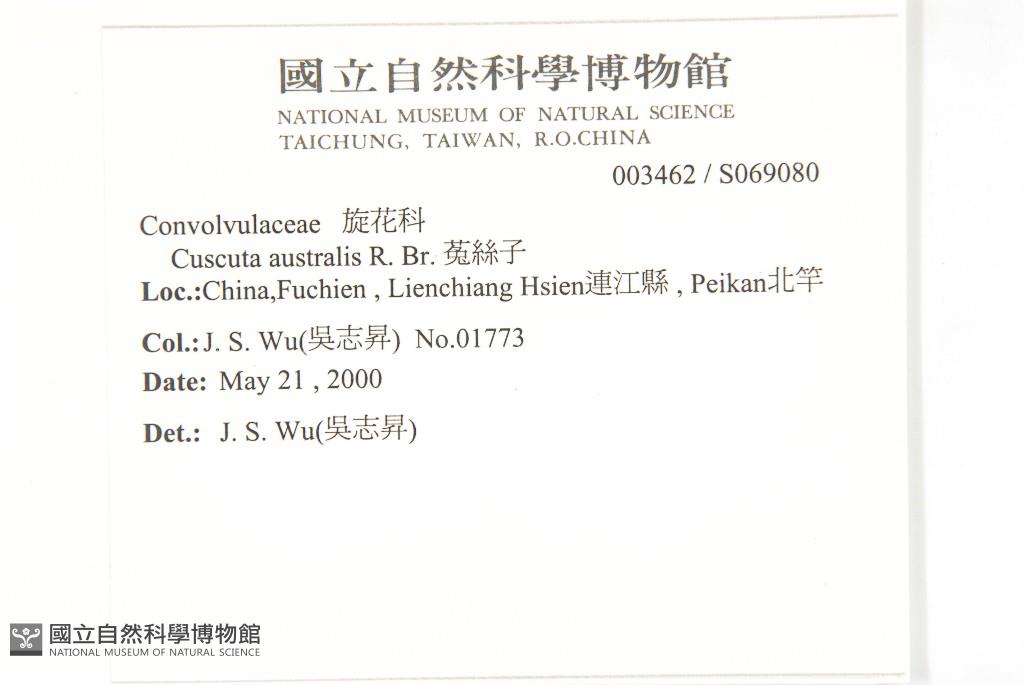 國立自然科學博物館
NATIONAL MUSEUM OF NATURAL SCIENCE
TAICHUNG, TAIWAN, R.O.CHINA

003462 / S069080

Convolvulaceae 旋花科
Cuscuta australis R. Br. 菟絲子
Loc.:China,Fuchien , Lienchiang Hsien連江縣 , Peikan北竿

Col.: J. S. Wu(吳志昇) No.01773

Date: May 21 , 2000

Det.: J. S. Wu(吳志昇)

國立自然科學博物館
NATIONAL MUSEUM OF NATURAL SCIENCE